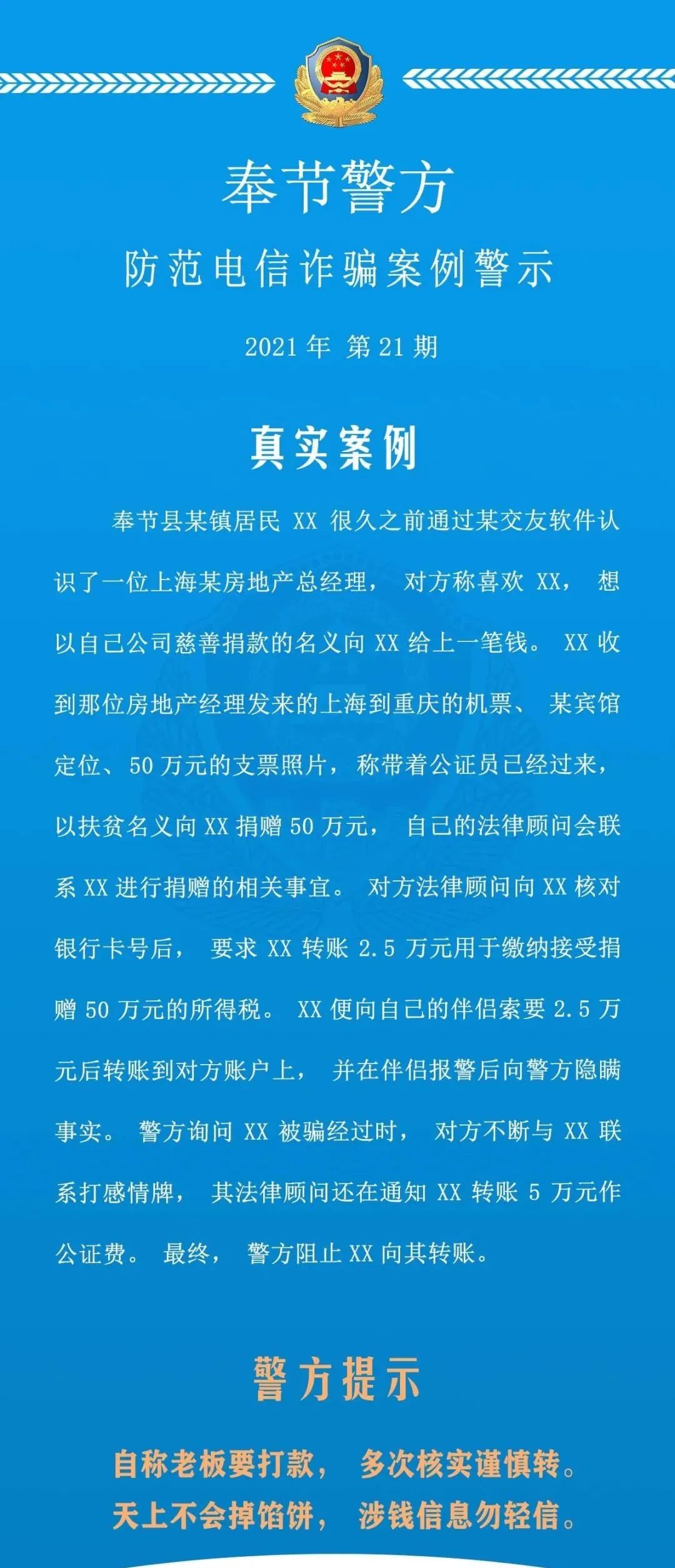 奉节警方
防范电信诈骗案例警示
2021 年 第 21 期

真实案例

奉节县某镇居民 XX 很久之前通过某交友软件认识了一位上海某房地产总经理，对方称喜欢 XX，想以自己公司慈善捐款的名义向 XX 给上一笔钱。XX 收到那位房地产经理发来的上海到重庆的机票、某宾馆定位、50 万元的支票照片，称带着公证员已经过来，以扶贫名义向 XX 捐赠 50 万元，自己的法律顾问会联系 XX 进行捐赠的相关事宜。对方法律顾问向 XX 核对银行卡号后，要求 XX 转账 2.5 万元用于缴纳接受捐赠 50 万元的所得税。XX 便向自己的伴侣索要 2.5 万元后转账到对方账户上，并在伴侣报警后向警方隐瞒事实。警方询问 XX 被骗经过时，对方不断与 XX 联系打感情牌，其法律顾问还在通知 XX 转账 5 万元作公证费。最终，警方阻止 XX 向其转账。

警方提示

自称老板要打款，多次核实谨慎转。
天上不会掉馅饼，涉钱信息勿轻信。